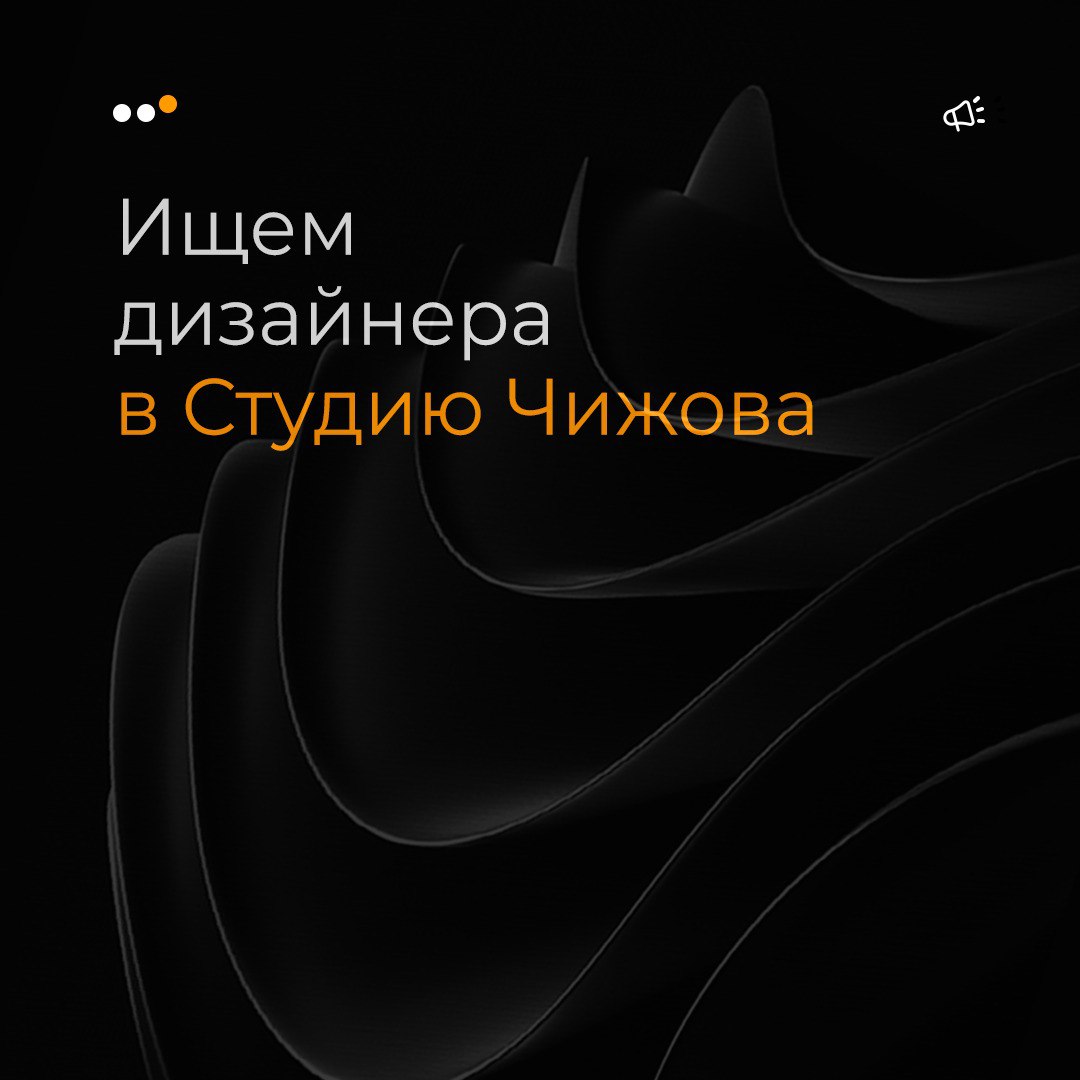 Ищем дизайнера в Студию Чижова